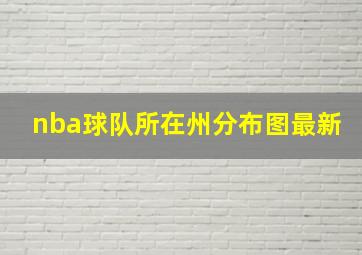 nba球队所在州分布图最新